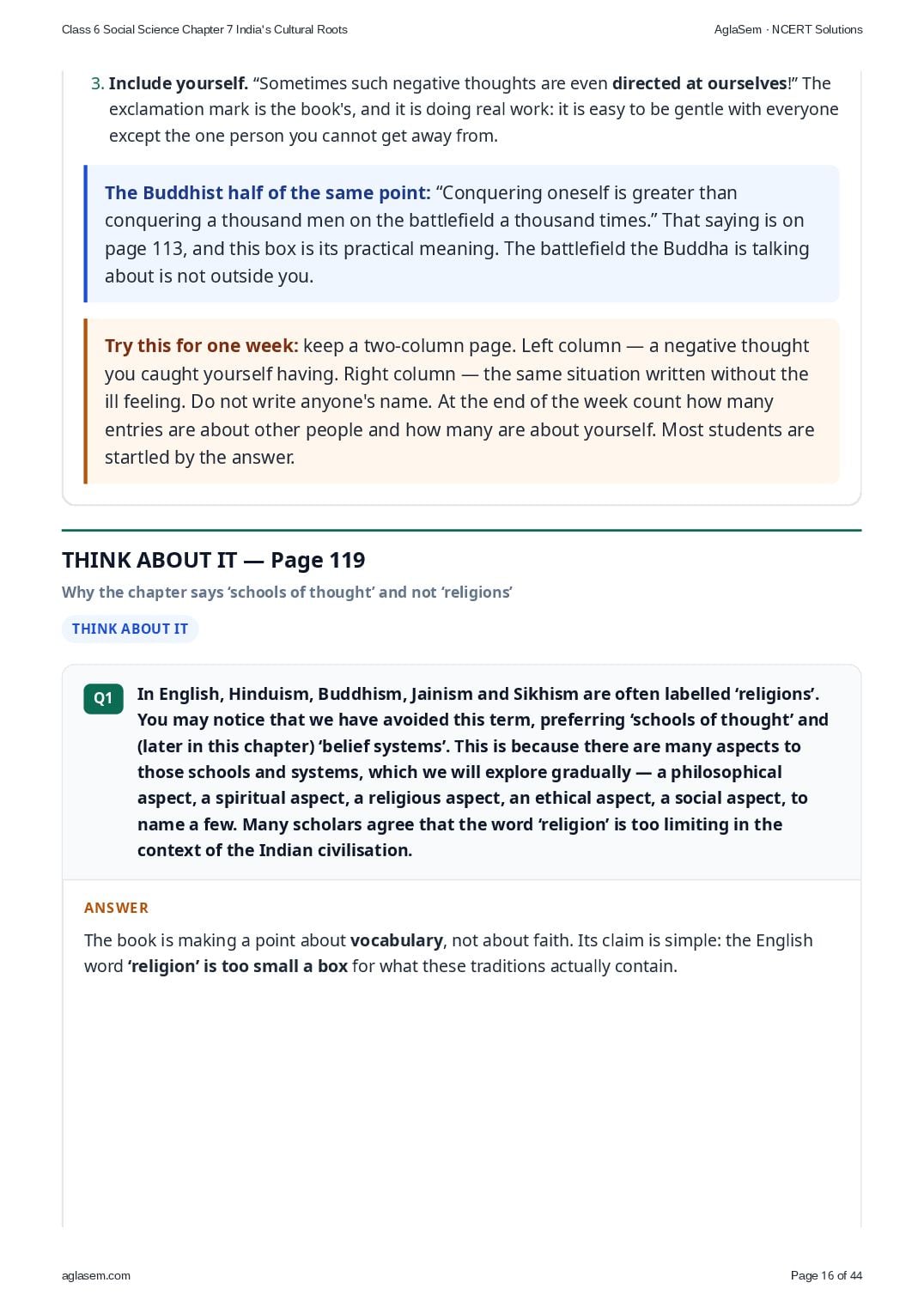 Class 6 Social Science Chapter 7 India's Cultural Roots

AglaSem · NCERT Solutions

3. Include yourself. “Sometimes such negative thoughts are even directed at ourselves!” The exclamation mark is the book's, and it is doing real work: it is easy to be gentle with everyone except the one person you cannot get away from.

The Buddhist half of the same point: “Conquering oneself is greater than conquering a thousand men on the battlefield a thousand times.” That saying is on page 113, and this box is its practical meaning. The battlefield the Buddha is talking about is not outside you.

Try this for one week: keep a two-column page. Left column — a negative thought you caught yourself having. Right column — the same situation written without the ill feeling. Do not write anyone's name. At the end of the week count how many entries are about other people and how many are about yourself. Most students are startled by the answer.

THINK ABOUT IT — Page 119

Why the chapter says ‘schools of thought’ and not ‘religions’

THINK ABOUT IT

Q1 In English, Hinduism, Buddhism, Jainism and Sikhism are often labelled ‘religions’. You may notice that we have avoided this term, preferring ‘schools of thought’ and (later in this chapter) ‘belief systems’. This is because there are many aspects to those schools and systems, which we will explore gradually — a philosophical aspect, a spiritual aspect, a religious aspect, an ethical aspect, a social aspect, to name a few. Many scholars agree that the word ‘religion’ is too limiting in the context of the Indian civilisation.

ANSWER

The book is making a point about vocabulary, not about faith. Its claim is simple: the English word ‘religion’ is too small a box for what these traditions actually contain.

aglasem.com

Page 16 of 44